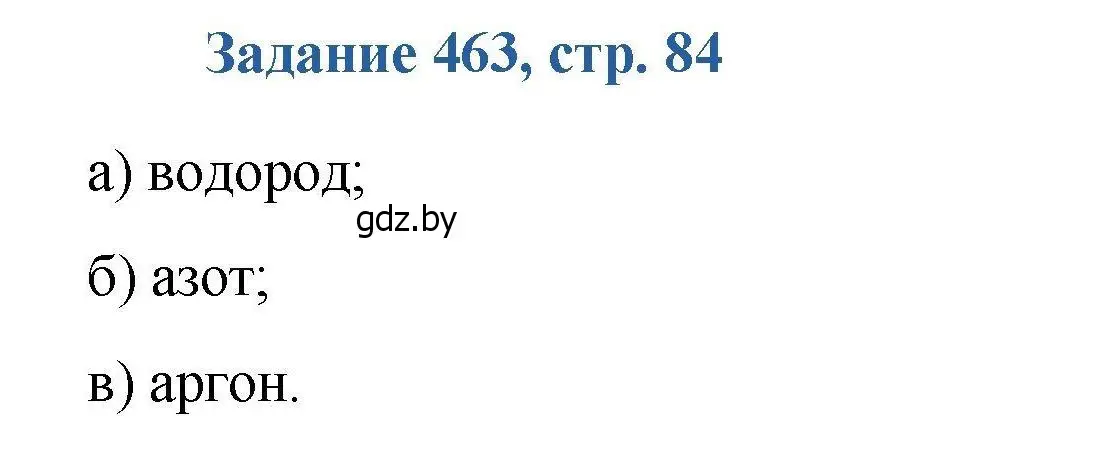 Задание 463, стр. 84

а) водород;

gdz.by

б) азот;

в) аргон.